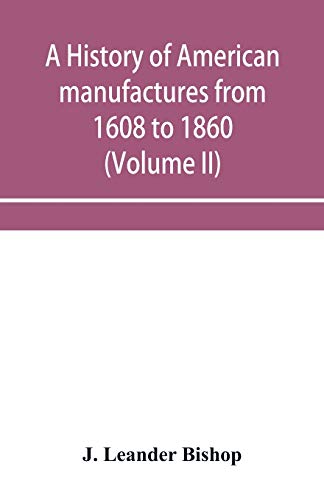 A History of American manufactures from 1608 to 1860 (Volume II)

J. Leander Bishop